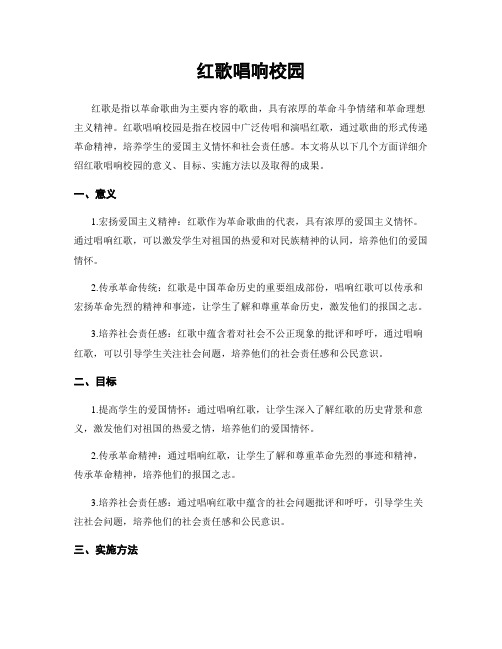 红歌唱响校园

红歌是指以革命歌曲为主要内容的歌曲，具有浓厚的革命斗争情绪和革命理想主义精神。红歌唱响校园是指在校园中广泛传唱和演唱红歌，通过歌曲的形式传递革命精神，培养学生的爱国主义情怀和社会责任感。本文将从以下几个方面详细介绍红歌唱响校园的意义、目标、实施方法以及取得的成果。

一、意义

1.宏扬爱国主义精神：红歌作为革命歌曲的代表，具有浓厚的爱国主义情怀。通过唱响红歌，可以激发学生对祖国的热爱和对民族精神的认同，培养他们的爱国情怀。

2.传承革命传统：红歌是中国革命历史的重要组成部份，唱响红歌可以传承和宏扬革命先烈的精神和事迹，让学生了解和尊重革命历史，激发他们的报国之志。

3.培养社会责任感：红歌中蕴含着对社会不公正现象的批评和呼吁，通过唱响红歌，可以引导学生关注社会问题，培养他们的社会责任感和公民意识。

二、目标

1.提高学生的爱国情怀：通过唱响红歌，让学生深入了解红歌的历史背景和意义，激发他们对祖国的热爱之情，培养他们的爱国情怀。

2.传承革命精神：通过唱响红歌，让学生了解和尊重革命先烈的事迹和精神，传承革命精神，培养他们的报国之志。

3.培养社会责任感：通过唱响红歌中蕴含的社会问题批评和呼吁，引导学生关注社会问题，培养他们的社会责任感和公民意识。

三、实施方法